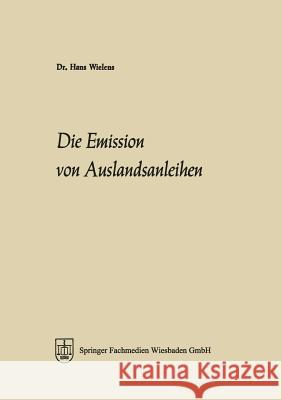 Dr. Hans Wielens

Die Emission von Auslandsanleihen

Springer Fachmedien Wiesbaden GmbH

Kraina Książek